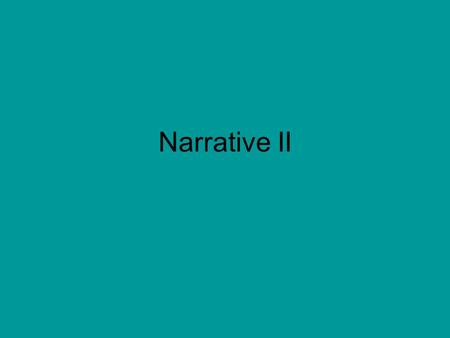 Narrative II